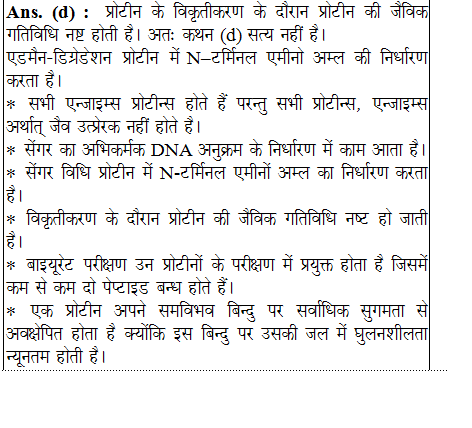 **Ans. (d) :** प्रोटीन के विकृतीकरण के दौरान प्रोटीन की जैविक गतिविधि नष्ट होती है। अतः कथन (d) सत्य नहीं है।
एडमैन-डिग्रेडेशन प्रोटीन में N–टर्मिनल एमीनो अम्ल की निर्धारण करता है।
* सभी एन्जाइम्स प्रोटीन्स होते हैं परन्तु सभी प्रोटीन्स, एन्जाइम्स अर्थात् जैव उत्प्रेरक नहीं होते है।
* सेंगर का अभिकर्मक DNA अनुक्रम के निर्धारण में काम आता है।
* सेंगर विधि प्रोटीन में N-टर्मिनल एमीनों अम्ल का निर्धारण करता है।
* विकृतीकरण के दौरान प्रोटीन की जैविक गतिविधि नष्ट हो जाती है।
* बाइयूरेट परीक्षण उन प्रोटीनों के परीक्षण में प्रयुक्त होता है जिसमें कम से कम दो पेप्टाइड बन्ध होते हैं।
* एक प्रोटीन अपने समविभव बिन्दु पर सर्वाधिक सुगमता से अवक्षेपित होता है क्योंकि इस बिन्दु पर उसकी जल में घुलनशीलता न्यूनतम होती है।